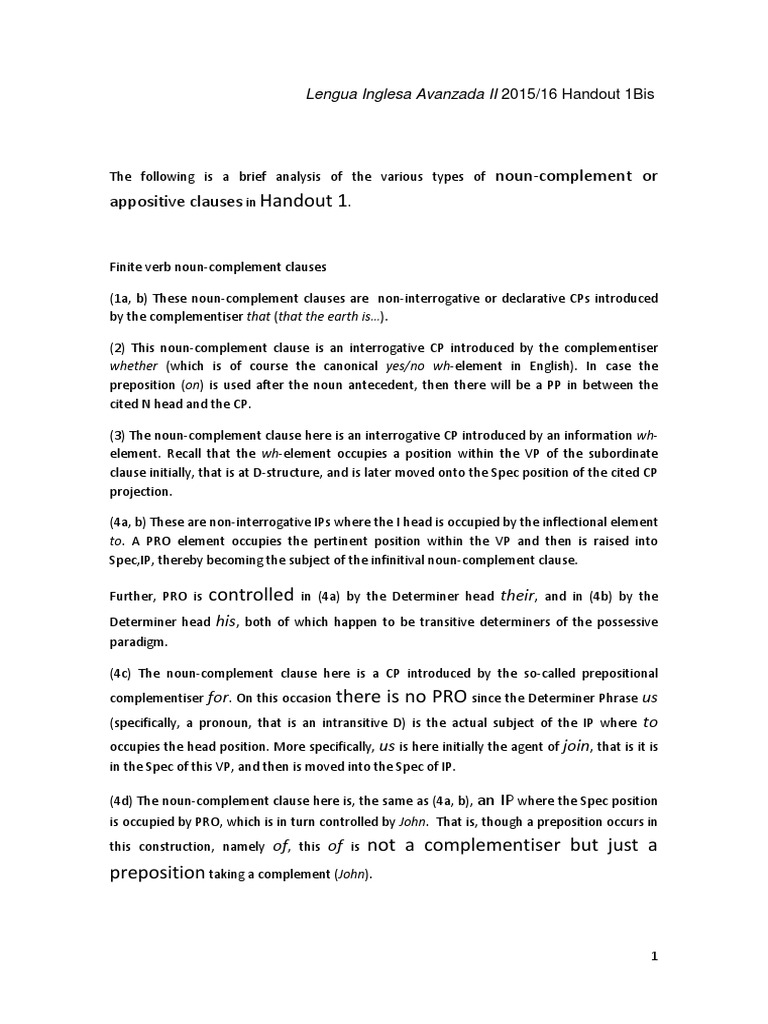 Lengua Inglesa Avanzada II 2015/16 Handout 1Bis

The following is a brief analysis of the various types of noun-complement or appositive clauses in Handout 1.

Finite verb noun-complement clauses

(1a, b) These noun-complement clauses are non-interrogative or declarative CPs introduced by the complementiser that (that the earth is…).

(2) This noun-complement clause is an interrogative CP introduced by the complementiser whether (which is of course the canonical yes/no wh-element in English). In case the preposition (on) is used after the noun antecedent, then there will be a PP in between the cited N head and the CP.

(3) The noun-complement clause here is an interrogative CP introduced by an information wh-element. Recall that the wh-element occupies a position within the VP of the subordinate clause initially, that is at D-structure, and is later moved onto the Spec position of the cited CP projection.

(4a, b) These are non-interrogative IPs where the I head is occupied by the inflectional element to. A PRO element occupies the pertinent position within the VP and then is raised into Spec,IP, thereby becoming the subject of the infinitival noun-complement clause.

Further, PRO is controlled in (4a) by the Determiner head their, and in (4b) by the Determiner head his, both of which happen to be transitive determiners of the possessive paradigm.

(4c) The noun-complement clause here is a CP introduced by the so-called prepositional complementiser for. On this occasion there is no PRO since the Determiner Phrase us (specifically, a pronoun, that is an intransitive D) is the actual subject of the IP where to occupies the head position. More specifically, us is here initially the agent of join, that is it is in the Spec of this VP, and then is moved into the Spec of IP.

(4d) The noun-complement clause here is, the same as (4a, b), an IP where the Spec position is occupied by PRO, which is in turn controlled by John. That is, though a preposition occurs in this construction, namely of, this of is not a complementiser but just a preposition taking a complement (John).

1